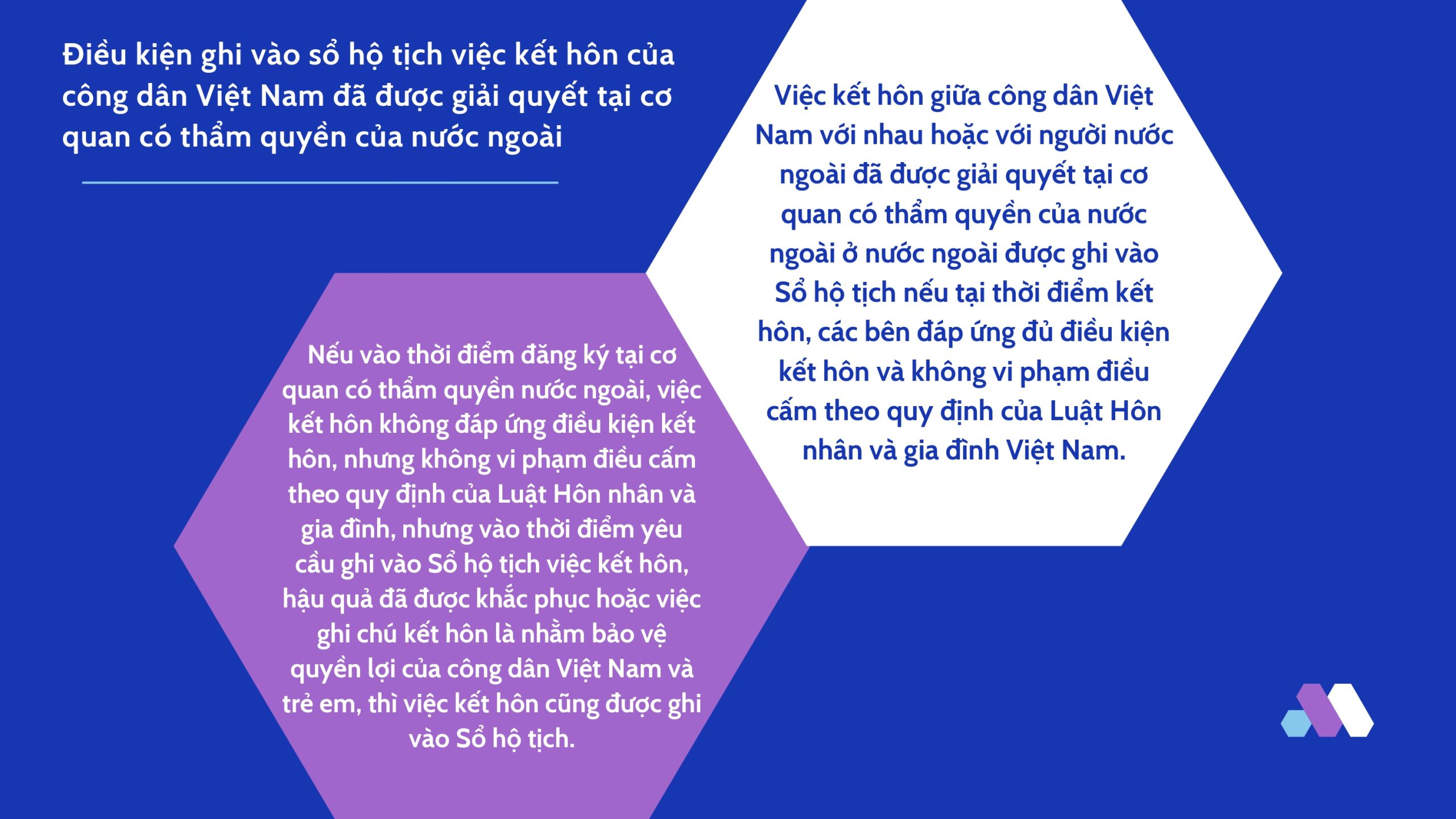 Điều kiện ghi vào sổ hộ tịch việc kết hôn của công dân Việt Nam đã được giải quyết tại cơ quan có thẩm quyền của nước ngoài

Việc kết hôn giữa công dân Việt Nam với nhau hoặc với người nước ngoài đã được giải quyết tại cơ quan có thẩm quyền của nước ngoài ở nước ngoài được ghi vào Sổ hộ tịch nếu tại thời điểm kết hôn, các bên đáp ứng đủ điều kiện kết hôn và không vi phạm điều cấm theo quy định của Luật Hôn nhân và gia đình Việt Nam.

Nếu vào thời điểm đăng ký tại cơ quan có thẩm quyền nước ngoài, việc kết hôn không đáp ứng điều kiện kết hôn, nhưng không vi phạm điều cấm theo quy định của Luật Hôn nhân và gia đình, nhưng vào thời điểm yêu cầu ghi vào Sổ hộ tịch việc kết hôn, hậu quả đã được khắc phục hoặc việc ghi chú kết hôn là nhằm bảo vệ quyền lợi của công dân Việt Nam và trẻ em, thì việc kết hôn cũng được ghi vào Sổ hộ tịch.